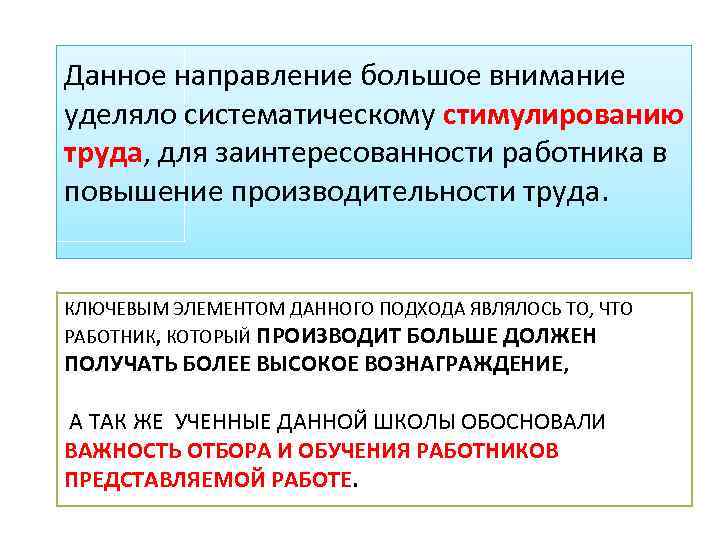 Данное направление большое внимание уделяло систематическому стимулированию труда, для заинтересованности работника в повышение производительности труда.

КЛЮЧЕВЫМ ЭЛЕМЕНТОМ ДАННОГО ПОДХОДА ЯВЛЯЛОСЬ ТО, ЧТО РАБОТНИК, КОТОРЫЙ ПРОИЗВОДИТ БОЛЬШЕ ДОЛЖЕН ПОЛУЧАТЬ БОЛЕЕ ВЫСОКОЕ ВОЗНАГРАЖДЕНИЕ,

А ТАК ЖЕ УЧЕННЫЕ ДАННОЙ ШКОЛЫ ОБОСНОВАЛИ ВАЖНОСТЬ ОТБОРА И ОБУЧЕНИЯ РАБОТНИКОВ ПРЕДСТАВЛЯЕМОЙ РАБОТЕ.